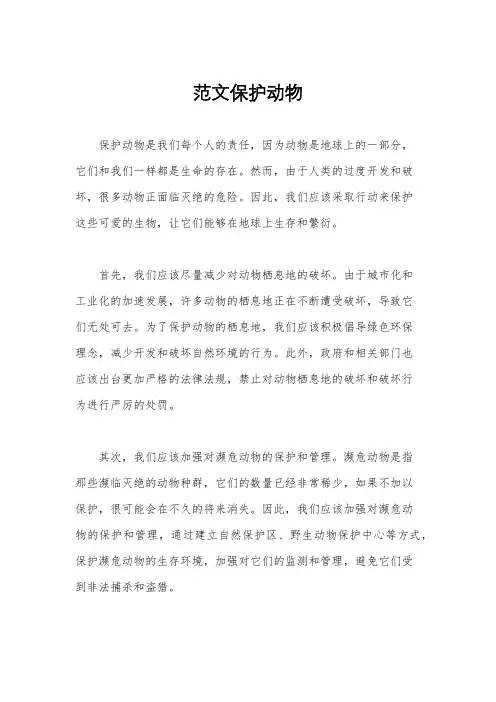 范文保护动物

保护动物是我们每个人的责任，因为动物是地球上的一部分，它们和我们一样都是生命的存在。然而，由于人类的过度开发和破坏，很多动物正面临灭绝的危险。因此，我们应该采取行动来保护这些可爱的生物，让它们能够在地球上生存和繁衍。

首先，我们应该尽量减少对动物栖息地的破坏。由于城市化和工业化的加速发展，许多动物的栖息地正在不断遭受破坏，导致它们无处可去。为了保护动物的栖息地，我们应该积极倡导绿色环保理念，减少开发和破坏自然环境的行为。此外，政府和相关部门也应该出台更加严格的法律法规，禁止对动物栖息地的破坏和破坏行为进行严厉的处罚。

其次，我们应该加强对濒危动物的保护和管理。濒危动物是指那些濒临灭绝的动物种群，它们的数量已经非常稀少，如果不加以保护，很可能会在不久的将来消失。因此，我们应该加强对濒危动物的保护和管理，通过建立自然保护区、野生动物保护中心等方式，保护濒危动物的生存环境，加强对它们的监测和管理，避免它们受到非法捕杀和盗猎。